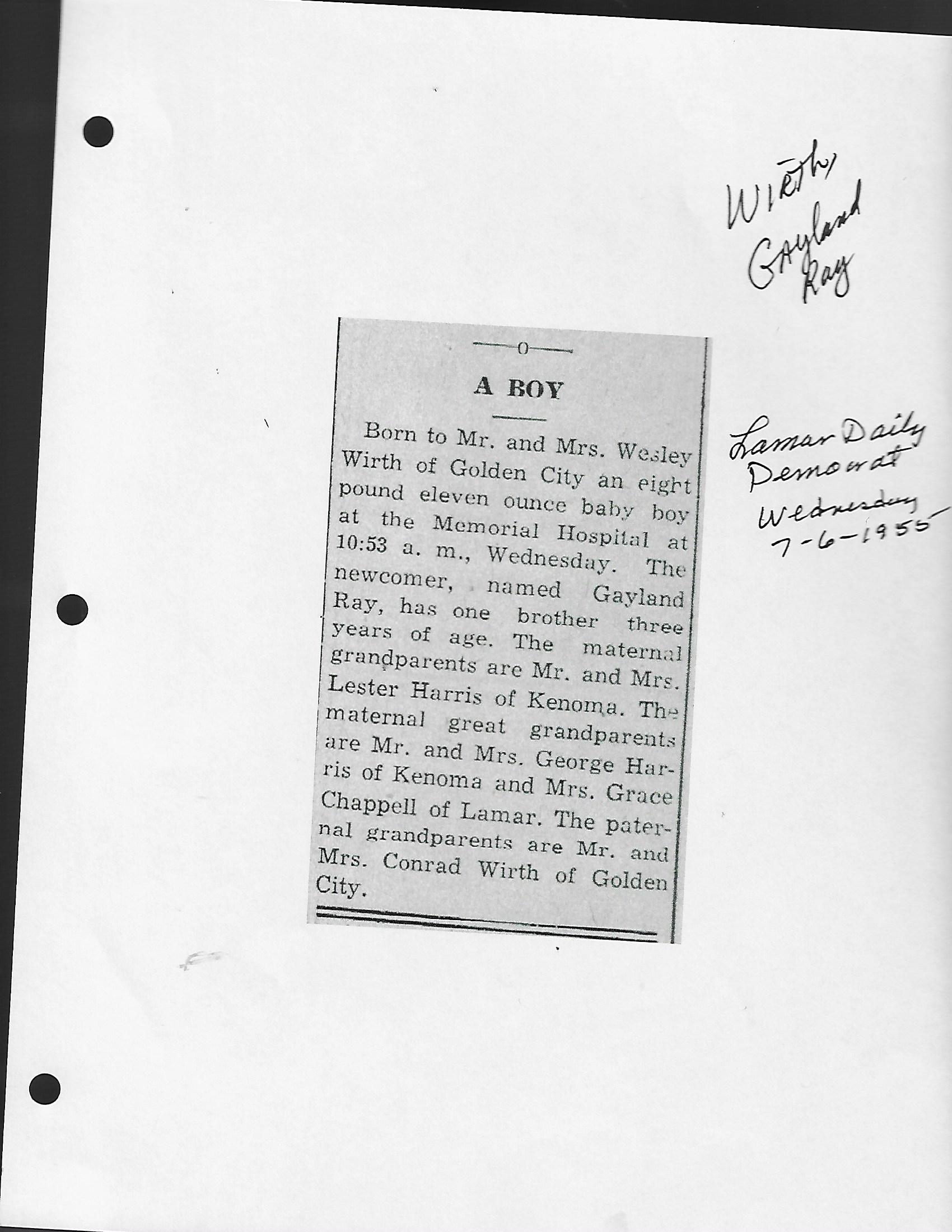 Wirth,
Gayland
Ray

0

A BOY

Born to Mr. and Mrs. Wesley Wirth of Golden City an eight pound eleven ounce baby boy at the Memorial Hospital at 10:53 a. m., Wednesday. The newcomer, named Gayland Ray, has one brother three years of age. The maternal grandparents are Mr. and Mrs. Lester Harris of Kenoma. The maternal great grandparents are Mr. and Mrs. George Harris of Kenoma and Mrs. Grace Chappell of Lamar. The paternal grandparents are Mr. and Mrs. Conrad Wirth of Golden City.

Lamar Daily
Democrat
Wednesday
7-6-1955